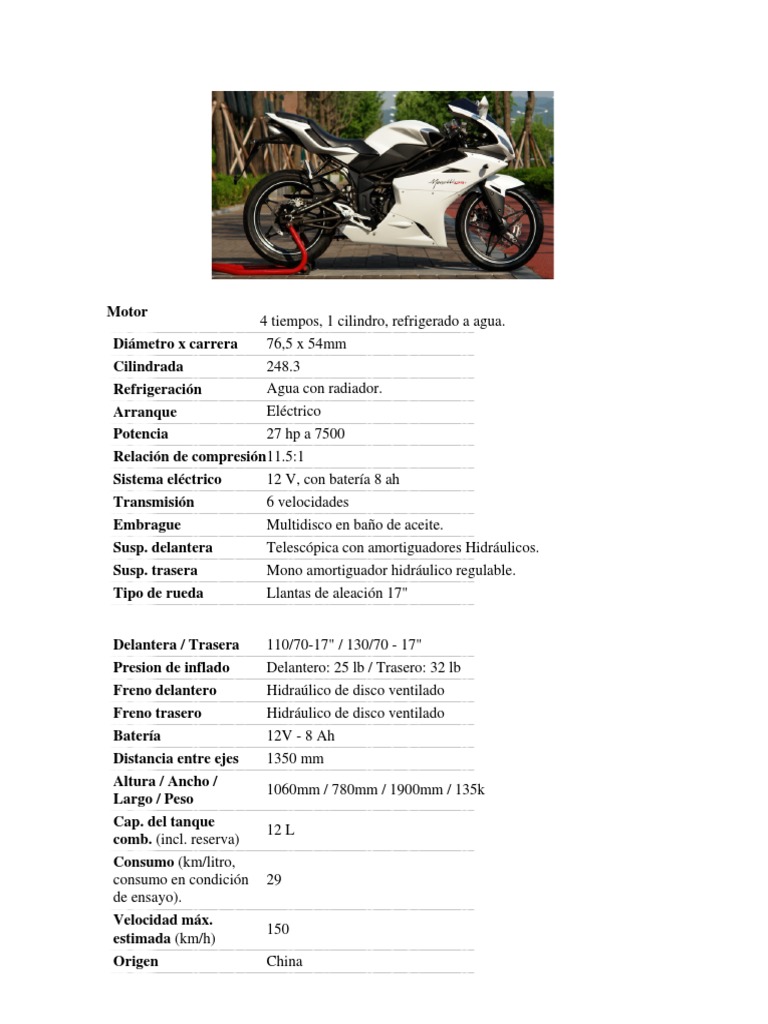 | Motor | 4 tiempos, 1 cilindro, refrigerado a agua. |
|---|---|
| Diámetro x carrera | 76,5 x 54mm |
| Cilindrada | 248.3 |
| Refrigeración | Agua con radiador. |
| Arranque | Eléctrico |
| Potencia | 27 hp a 7500 |
| Relación de compresión | 11.5:1 |
| Sistema eléctrico | 12 V, con batería 8 ah |
| Transmisión | 6 velocidades |
| Embrague | Multidisco en baño de aceite. |
| Susp. delantera | Telescópica con amortiguadores Hidráulicos. |
| Susp. trasera | Mono amortiguador hidráulico regulable. |
| Tipo de rueda | Llantas de aleación 17" |

| Delantera / Trasera | 110/70-17" / 130/70 - 17" |
|---|---|
| Presion de inflado | Delantero: 25 lb / Trasero: 32 lb |
| Freno delantero | Hidraúlico de disco ventilado |
| Freno trasero | Hidraúlico de disco ventilado |
| Batería | 12V - 8 Ah |
| Distancia entre ejes | 1350 mm |
| Altura / Ancho / Largo / Peso | 1060mm / 780mm / 1900mm / 135k |
| Cap. del tanque comb. (incl. reserva) | 12 L |
| Consumo (km/litro, consumo en condición de ensayo). | 29 |
| Velocidad máx. estimada (km/h) | 150 |
| Origen | China |